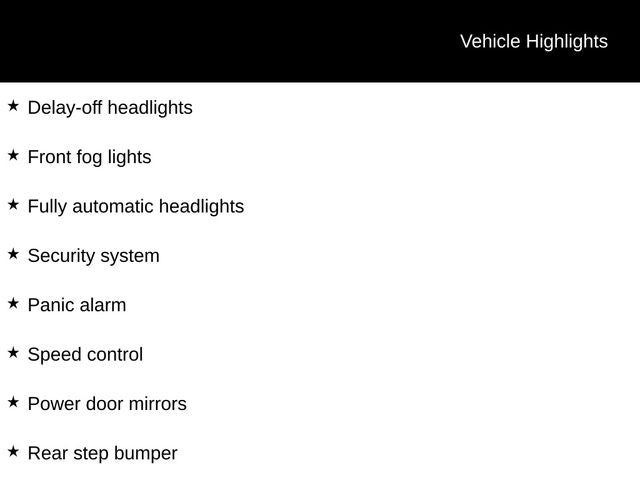 Vehicle Highlights

★ Delay-off headlights

★ Front fog lights

★ Fully automatic headlights

★ Security system

★ Panic alarm

★ Speed control

★ Power door mirrors

★ Rear step bumper